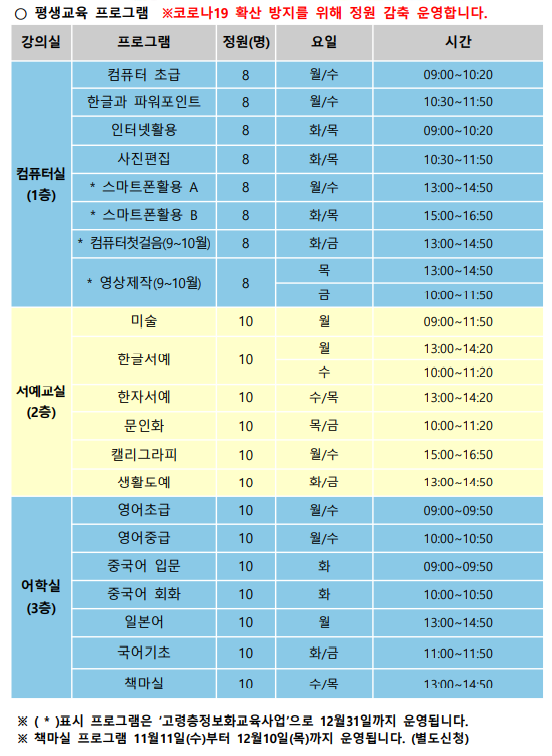 ○ 평생교육 프로그램 ※코로나19 확산 방지를 위해 정원 감축 운영합니다.

| 강의실 | 프로그램 | 정원(명) | 요일 | 시간 |
|---|---|---|---|---|
| 컴퓨터실 (1층) | 컴퓨터 초급 | 8 | 월/수 | 09:00~10:20 |
| | 한글과 파워포인트 | 8 | 월/수 | 10:30~11:50 |
| | 인터넷활용 | 8 | 화/목 | 09:00~10:20 |
| | 사진편집 | 8 | 화/목 | 10:30~11:50 |
| | * 스마트폰활용 A | 8 | 월/수 | 13:00~14:50 |
| | * 스마트폰활용 B | 8 | 화/목 | 15:00~16:50 |
| | * 컴퓨터첫걸음(9~10월) | 8 | 화/금 | 13:00~14:50 |
| | * 영상제작(9~10월) | 8 | 목 | 13:00~14:50 |
| | | | 금 | 10:00~11:50 |
| 서예교실 (2층) | 미술 | 10 | 월 | 09:00~11:50 |
| | 한글서예 | 10 | 월 | 13:00~14:20 |
| | | | 수 | 10:00~11:20 |
| | 한자서예 | 10 | 수/목 | 13:00~14:20 |
| | 문인화 | 10 | 목/금 | 10:00~11:20 |
| | 캘리그라피 | 10 | 월/수 | 15:00~16:50 |
| | 생활도예 | 10 | 화/금 | 13:00~14:50 |
| 어학실 (3층) | 영어초급 | 10 | 월/수 | 09:00~09:50 |
| | 영어중급 | 10 | 월/수 | 10:00~10:50 |
| | 중국어 입문 | 10 | 화 | 09:00~09:50 |
| | 중국어 회화 | 10 | 화 | 10:00~10:50 |
| | 일본어 | 10 | 월 | 13:00~14:50 |
| | 국어기초 | 10 | 화/금 | 11:00~11:50 |
| | 책마실 | 10 | 수/목 | 13:00~14:50 |

※ ( * )표시 프로그램은 '고령층정보화교육사업'으로 12월31일까지 운영됩니다.
※ 책마실 프로그램 11월11일(수)부터 12월10일(목)까지 운영됩니다. (별도신청)